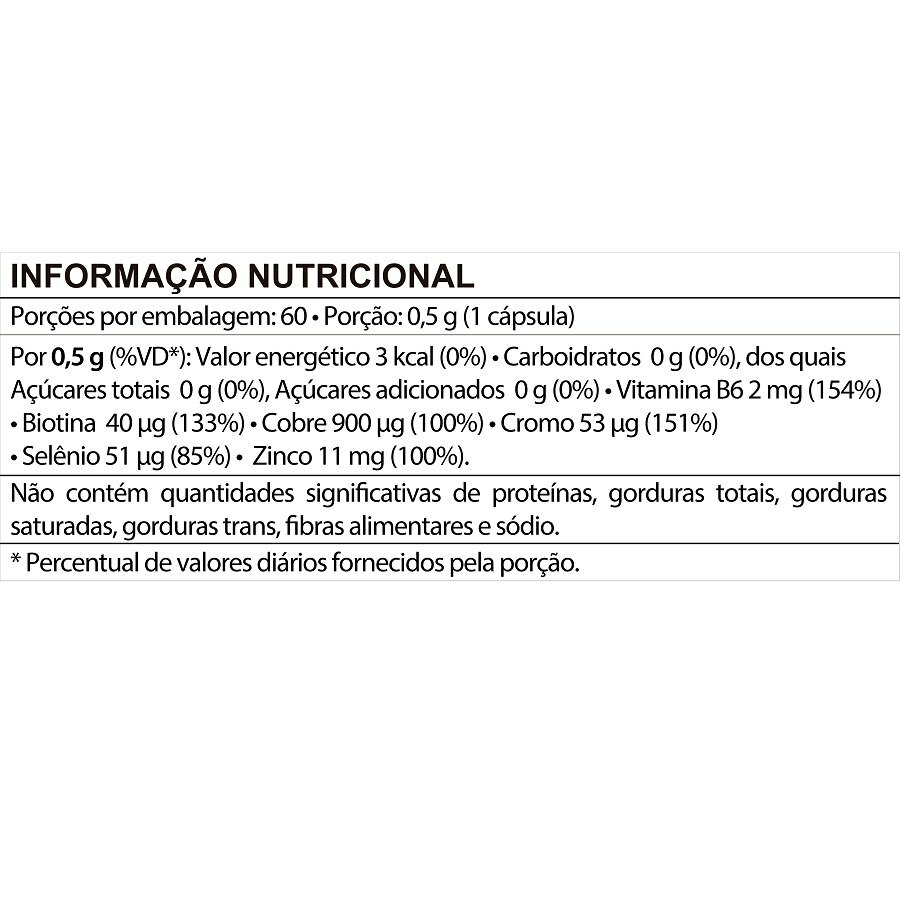 INFORMAÇÃO NUTRICIONAL

Porções por embalagem: 60 • Porção: 0,5 g (1 cápsula)

Por 0,5 g (%VD*): Valor energético 3 kcal (0%) • Carboidratos 0 g (0%), dos quais Açúcares totais 0 g (0%), Açúcares adicionados 0 g (0%) • Vitamina B6 2 mg (154%) • Biotina 40 µg (133%) • Cobre 900 µg (100%) • Cromo 53 µg (151%) • Selênio 51 µg (85%) • Zinco 11 mg (100%).

Não contém quantidades significativas de proteínas, gorduras totais, gorduras saturadas, gorduras trans, fibras alimentares e sódio.

* Percentual de valores diários fornecidos pela porção.